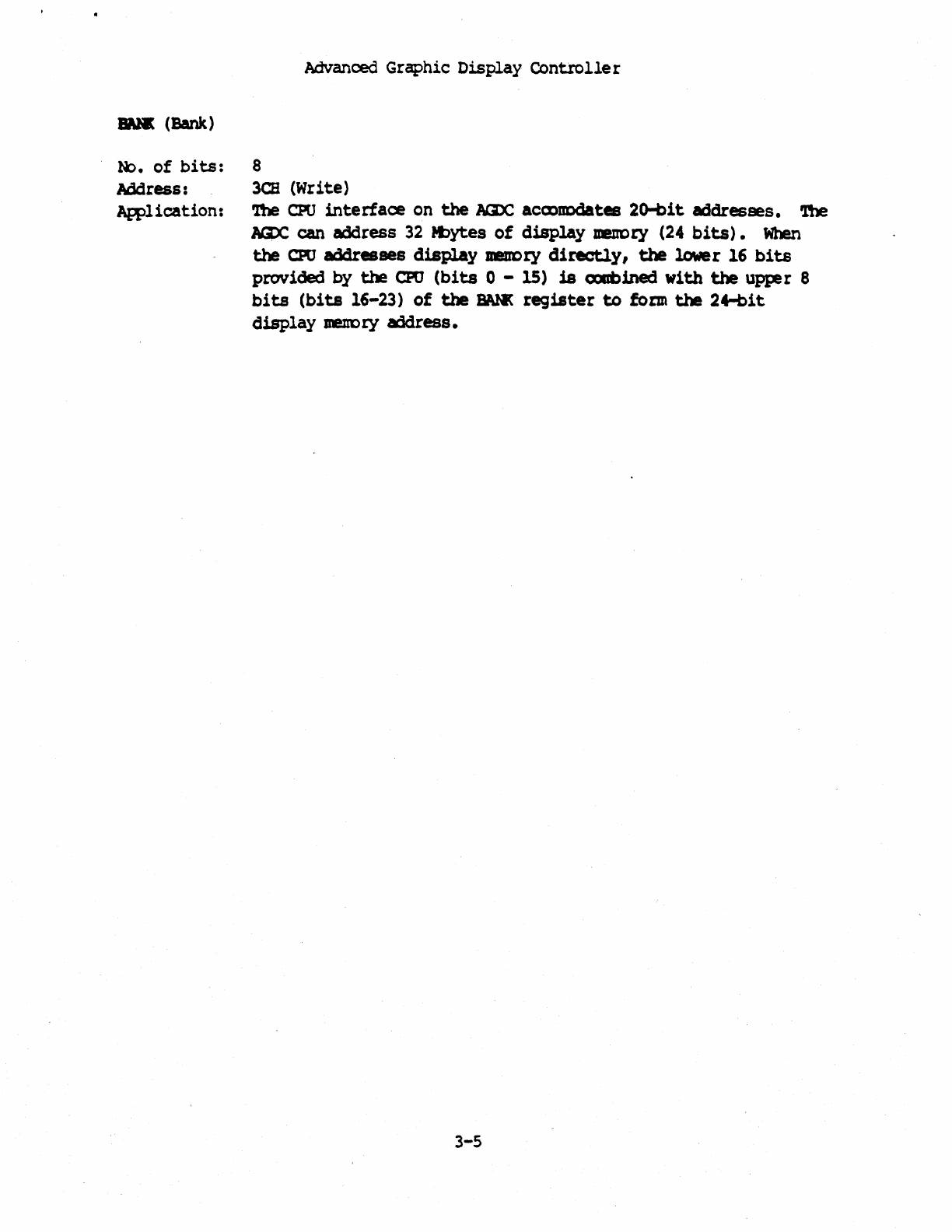 Advanced Graphic Display Controller

BANK (Bank)

No. of bits: 8

Address: 3CH (Write)

Application: The CPU interface on the AGDC accomodates 20-bit addresses. The AGDC can address 32 Mbytes of display memory (24 bits). When the CPU addresses display memory directly, the lower 16 bits provided by the CPU (bits 0 - 15) is combined with the upper 8 bits (bits 16-23) of the BANK register to form the 24-bit display memory address.

3-5